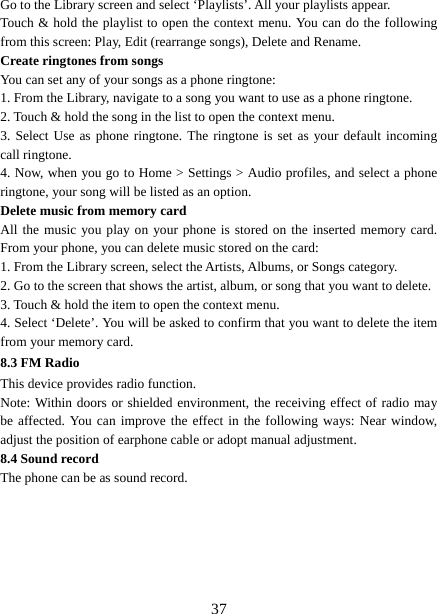 Go to the Library screen and select ‘Playlists’. All your playlists appear.
Touch & hold the playlist to open the context menu. You can do the following from this screen: Play, Edit (rearrange songs), Delete and Rename.
Create ringtones from songs
You can set any of your songs as a phone ringtone:
1. From the Library, navigate to a song you want to use as a phone ringtone.
2. Touch & hold the song in the list to open the context menu.
3. Select Use as phone ringtone. The ringtone is set as your default incoming call ringtone.
4. Now, when you go to Home > Settings > Audio profiles, and select a phone ringtone, your song will be listed as an option.
Delete music from memory card
All the music you play on your phone is stored on the inserted memory card. From your phone, you can delete music stored on the card:
1. From the Library screen, select the Artists, Albums, or Songs category.
2. Go to the screen that shows the artist, album, or song that you want to delete.
3. Touch & hold the item to open the context menu.
4. Select ‘Delete’. You will be asked to confirm that you want to delete the item from your memory card.
8.3 FM Radio
This device provides radio function.
Note: Within doors or shielded environment, the receiving effect of radio may be affected. You can improve the effect in the following ways: Near window, adjust the position of earphone cable or adopt manual adjustment.
8.4 Sound record
The phone can be as sound record.

37